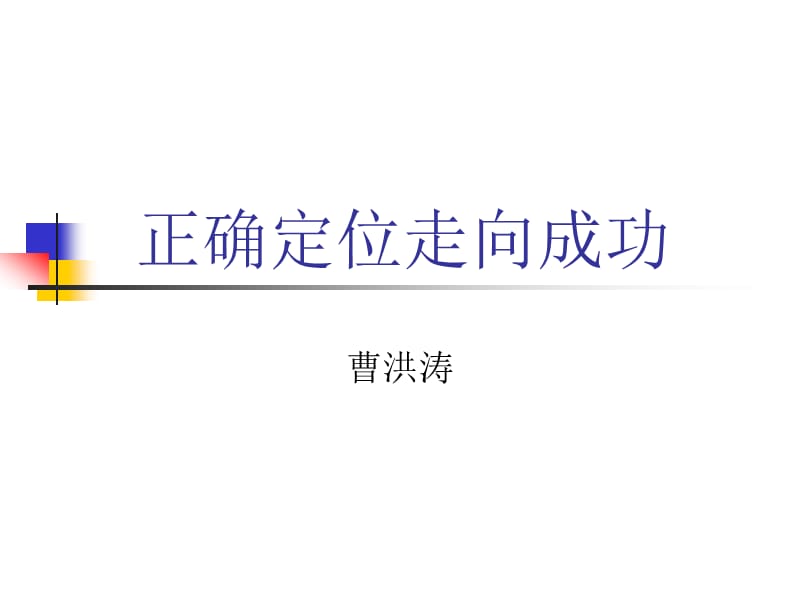 正确定位走向成功

曹洪涛